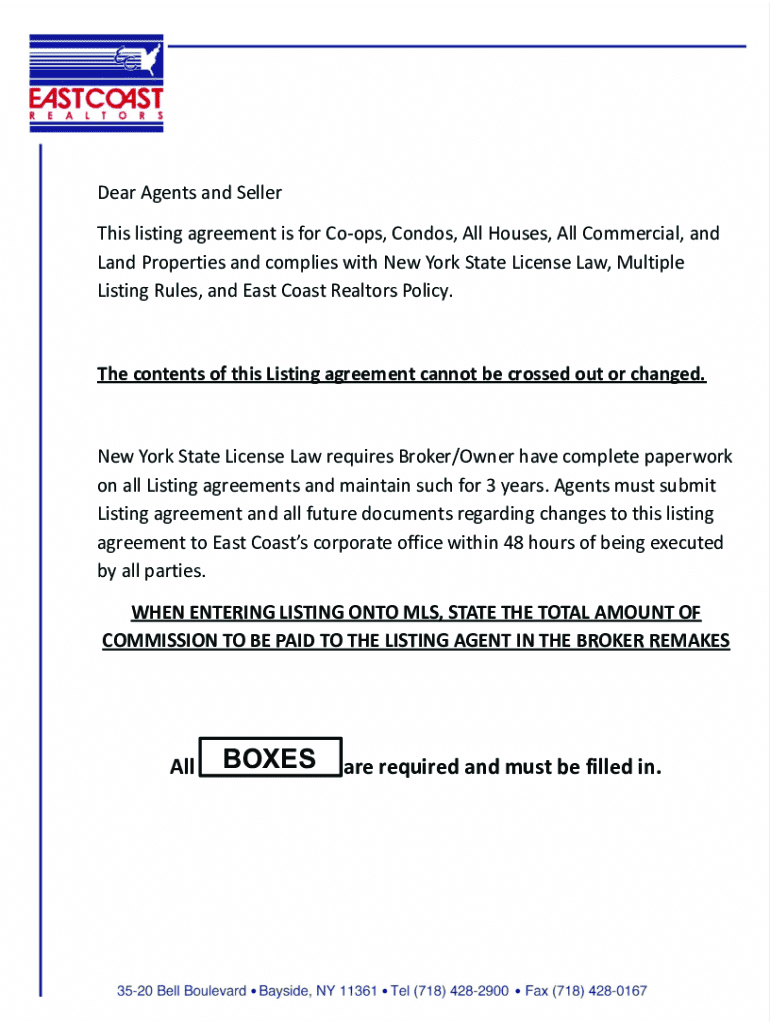 EC
EASTCOAST
REALTORS

Dear Agents and Seller

This listing agreement is for Co-ops, Condos, All Houses, All Commercial, and Land Properties and complies with New York State License Law, Multiple Listing Rules, and East Coast Realtors Policy.

The contents of this Listing agreement cannot be crossed out or changed.

New York State License Law requires Broker/Owner have complete paperwork on all Listing agreements and maintain such for 3 years. Agents must submit Listing agreement and all future documents regarding changes to this listing agreement to East Coast's corporate office within 48 hours of being executed by all parties.

WHEN ENTERING LISTING ONTO MLS, STATE THE TOTAL AMOUNT OF COMMISSION TO BE PAID TO THE LISTING AGENT IN THE BROKER REMAKES

All BOXES are required and must be filled in.

35-20 Bell Boulevard • Bayside, NY 11361 • Tel (718) 428-2900 • Fax (718) 428-0167